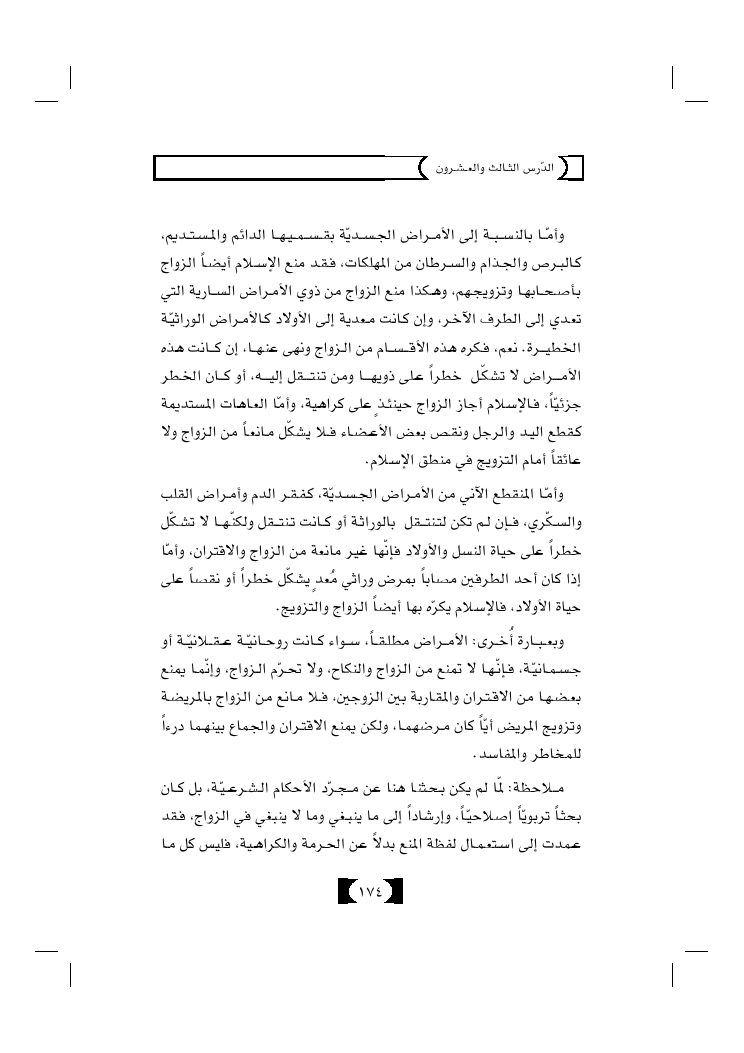 الدّرس الثالث والعشرون

وأمّا بالنسبة إلى الأمراض الجسديّة بقسميها الدائم والمستديم، كالبرص والجذام والسرطان من المهلكات، فقد منع الإسلام أيضاً الزواج بأصحابها وتزويجهم، وهكذا منع الزواج من ذوي الأمراض السارية التي تعدي إلى الطرف الآخر، وإن كانت معدية إلى الأولاد كالأمراض الوراثيّة الخطيرة. نعم، فكره هذه الأقسام من الزواج ونهى عنها، إن كانت هذه الأمراض لا تشكّل خطراً على ذويها ومن تنتقل إليه، أو كان الخطر جزئيّاً، فالإسلام أجاز الزواج حينئذٍ على كراهية، وأمّا العاهات المستديمة كقطع اليد والرجل ونقص بعض الأعضاء فلا يشكّل مانعاً من الزواج ولا عائقاً أمام التزويج في منطق الإسلام.

وأمّا المنقطع الآني من الأمراض الجسديّة، كفقر الدم وأمراض القلب والسكّري، فإن لم تكن لتنتقل بالوراثة أو كانت تنتقل ولكنّها لا تشكّل خطراً على حياة النسل والأولاد فإنّها غير مانعة من الزواج والاقتران، وأمّا إذا كان أحد الطرفين مصاباً بمرض وراثي مُعدٍ يشكّل خطراً أو نقصاً على حياة الأولاد، فالإسلام يكرّه بها أيضاً الزواج والتزويج.

وبعبارة أُخرى: الأمراض مطلقاً، سواء كانت روحانيّة عقلانيّة أو جسمانيّة، فإنّها لا تمنع من الزواج والنكاح، ولا تحرّم الزواج، وإنّما يمنع بعضها من الاقتران والمقاربة بين الزوجين، فلا مانع من الزواج بالمريضة وتزويج المريض أيّاً كان مرضهما، ولكن يمنع الاقتران والجماع بينهما درءاً للمخاطر والمفاسد.

ملاحظة: لمّا لم يكن بحثنا هنا عن مجرّد الأحكام الشرعيّة، بل كان بحثاً تربويّاً إصلاحيّاً، وإرشاداً إلى ما ينبغي وما لا ينبغي في الزواج، فقد عمدت إلى استعمال لفظة المنع بدلاً عن الحرمة والكراهية، فليس كل ما

١٧٤